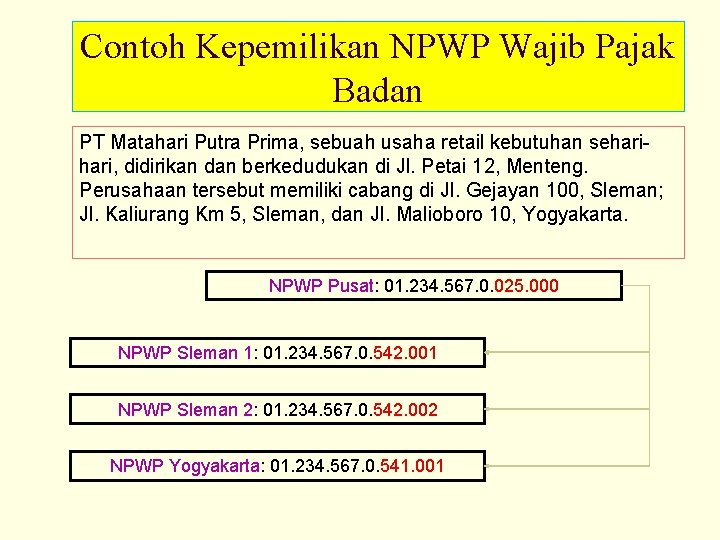 Contoh Kepemilikan NPWP Wajib Pajak Badan

PT Matahari Putra Prima, sebuah usaha retail kebutuhan sehari-hari, didirikan dan berkedudukan di Jl. Petai 12, Menteng. Perusahaan tersebut memiliki cabang di Jl. Gejayan 100, Sleman; Jl. Kaliurang Km 5, Sleman, dan Jl. Malioboro 10, Yogyakarta.

NPWP Pusat: 01.234.567.0.025.000

NPWP Sleman 1: 01.234.567.0.542.001

NPWP Sleman 2: 01.234.567.0.542.002

NPWP Yogyakarta: 01.234.567.0.541.001